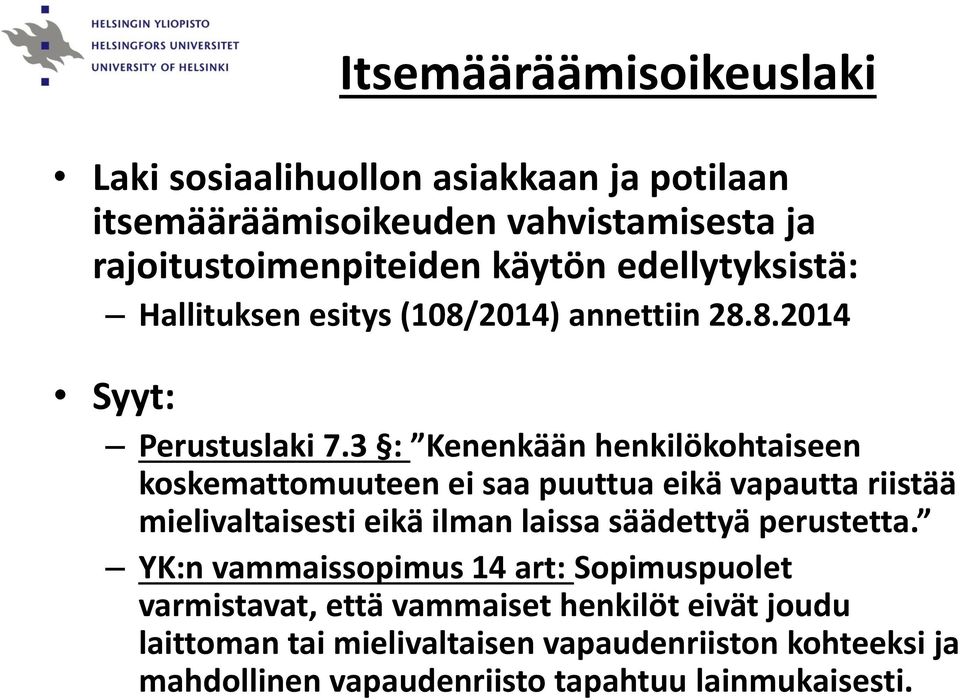 HELSINGIN YLIOPISTO
HELSINGFORS UNIVERSITET
UNIVERSITY OF HELSINKI

Itsemääräämisoikeuslaki

• Laki sosiaalihuollon asiakkaan ja potilaan itsemääräämisoikeuden vahvistamisesta ja rajoitustoimenpiteiden käytön edellytyksistä:
– Hallituksen esitys (108/2014) annettiin 28.8.2014

• Syyt:
– Perustuslaki 7.3 §: ”Kenenkään henkilökohtaiseen koskemattomuuteen ei saa puuttua eikä vapautta riistää mielivaltaisesti eikä ilman laissa säädettyä perustetta.”
– YK:n vammaissopimus 14 art: Sopimuspuolet varmistavat, että vammaiset henkilöt eivät joudu laittoman tai mielivaltaisen vapaudenriiston kohteeksi ja mahdollinen vapaudenriisto tapahtuu lainmukaisesti.